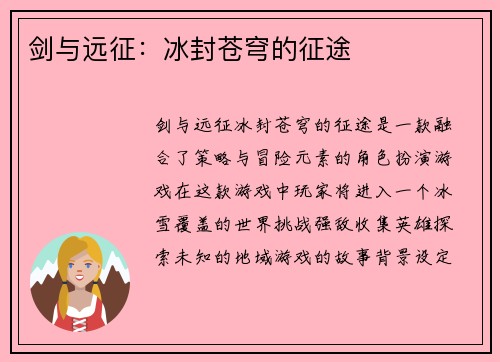 剑与远征：冰封苍穹的征途

剑与远征冰封苍穹的征途是一款融合了策略与冒险元素的角色扮演游戏在这款游戏中玩家将进入一个冰雪覆盖的世界挑战强敌收集英雄探索未知的地域游戏的故事背景设定